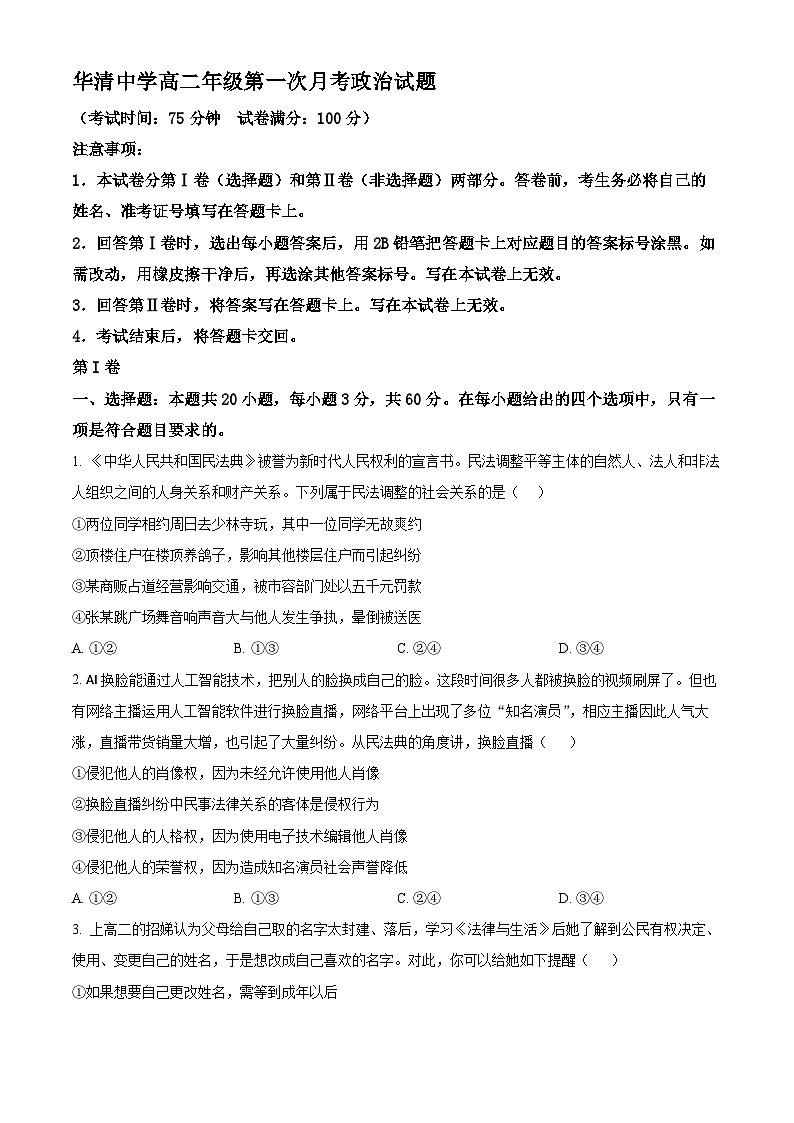 华清中学高二年级第一次月考政治试题

（考试时间：75 分钟　试卷满分：100 分）

注意事项：

1．本试卷分第Ⅰ卷（选择题）和第Ⅱ卷（非选择题）两部分。答卷前，考生务必将自己的姓名、准考证号填写在答题卡上。

2．回答第Ⅰ卷时，选出每小题答案后，用 2B 铅笔把答题卡上对应题目的答案标号涂黑。如需改动，用橡皮擦干净后，再选涂其他答案标号。写在本试卷上无效。

3．回答第Ⅱ卷时，将答案写在答题卡上。写在本试卷上无效。

4．考试结束后，将答题卡交回。

第Ⅰ卷

一、选择题：本题共 20 小题，每小题 3 分，共 60 分。在每小题给出的四个选项中，只有一项是符合题目要求的。

1. 《中华人民共和国民法典》被誉为新时代人民权利的宣言书。民法调整平等主体的自然人、法人和非法人组织之间的人身关系和财产关系。下列属于民法调整的社会关系的是（　）

①两位同学相约周日去少林寺玩，其中一位同学无故爽约

②顶楼住户在楼顶养鸽子，影响其他楼层住户而引起纠纷

③某商贩占道经营影响交通，被市容部门处以五千元罚款

④张某跳广场舞音响声音大与他人发生争执，晕倒被送医

A. ①②　　B. ①③　　C. ②④　　D. ③④

2. AI 换脸能通过人工智能技术，把别人的脸换成自己的脸。这段时间很多人都被换脸的视频刷屏了。但也有网络主播运用人工智能软件进行换脸直播，网络平台上出现了多位“知名演员”，相应主播因此人气大涨，直播带货销量大增，也引起了大量纠纷。从民法典的角度讲，换脸直播（　）

①侵犯他人的肖像权，因为未经允许使用他人肖像

②换脸直播纠纷中民事法律关系的客体是侵权行为

③侵犯他人的人格权，因为使用电子技术编辑他人肖像

④侵犯他人的荣誉权，因为造成知名演员社会声誉降低

A. ①②　　B. ①③　　C. ②④　　D. ③④

3. 上高二的招娣认为父母给自己取的名字太封建、落后，学习《法律与生活》后她了解到公民有权决定、使用、变更自己的姓名，于是想改成自己喜欢的名字。对此，你可以给她如下提醒（　）

①如果想要自己更改姓名，需等到成年以后